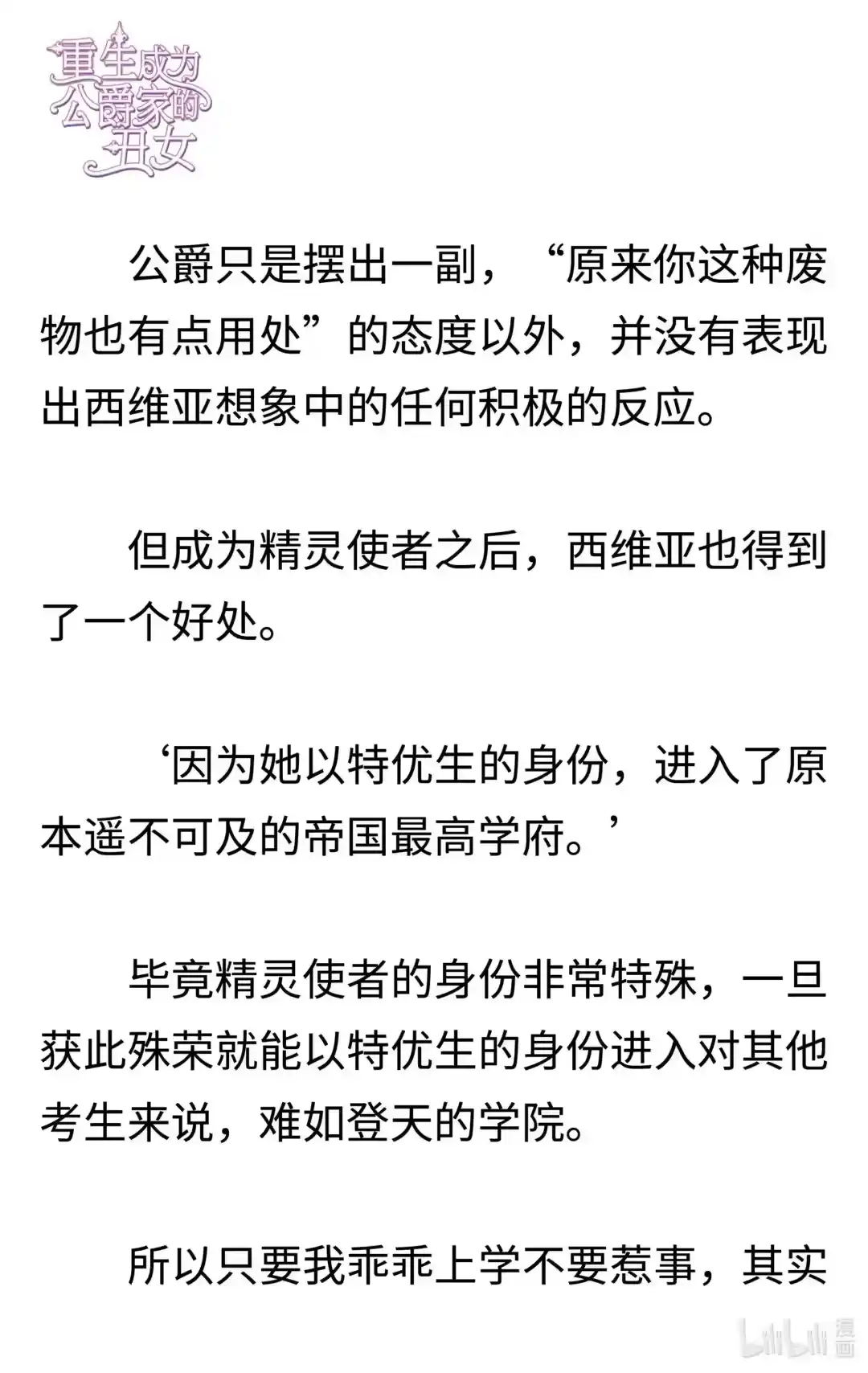 重生成为公爵家的丑女

公爵只是摆出一副，“原来你这种废物也有点用处”的态度以外，并没有表现出西维亚想象中的任何积极的反应。

但成为精灵使者之后，西维亚也得到了一个好处。

‘因为她以特优生的身份，进入了原本遥不可及的帝国最高学府。’

毕竟精灵使者的身份非常特殊，一旦获此殊荣就能以特优生的身份进入对其他考生来说，难如登天的学院。

所以只要我乖乖上学不要惹事，其实

bilibili 漫画